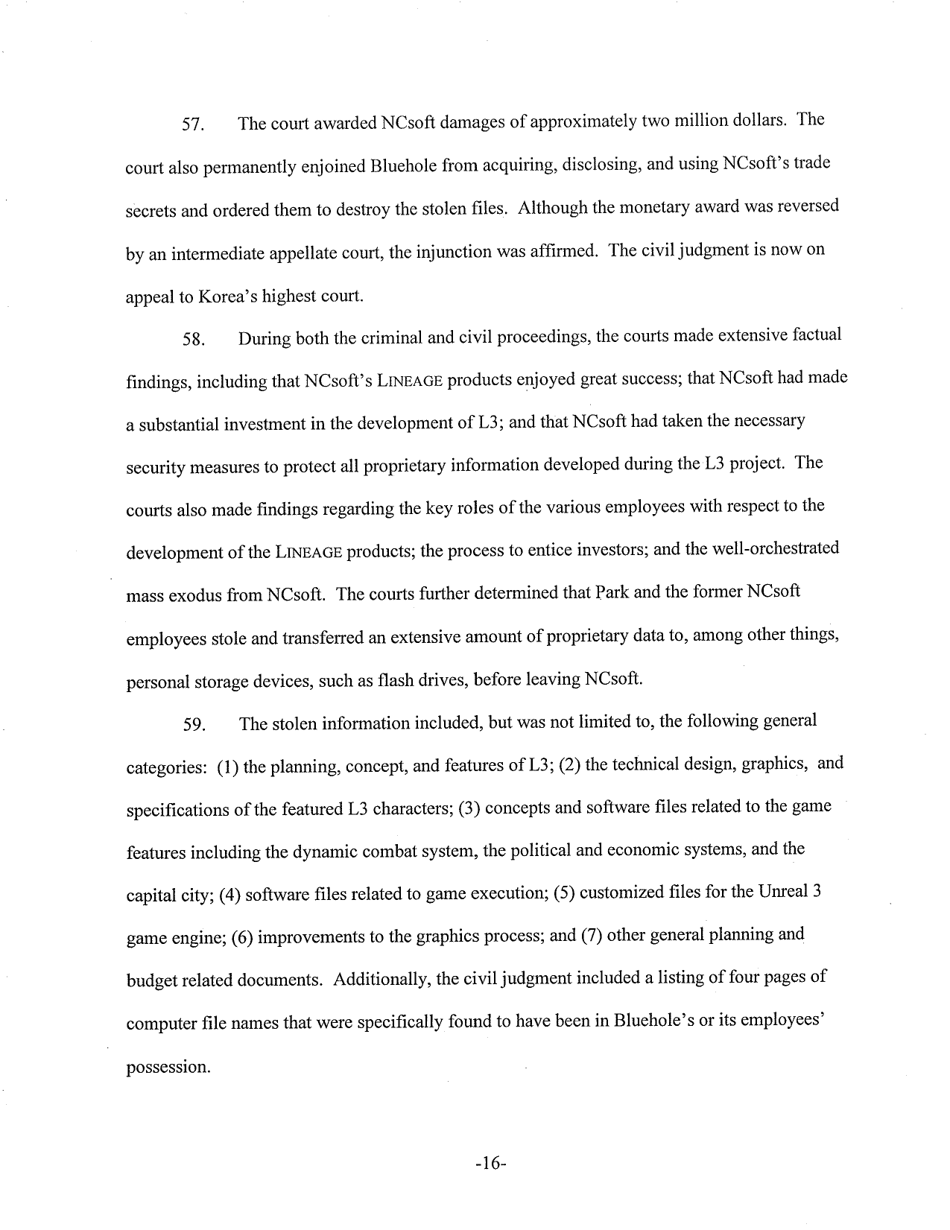 57. The court awarded NCsoft damages of approximately two million dollars. The court also permanently enjoined Bluehole from acquiring, disclosing, and using NCsoft's trade secrets and ordered them to destroy the stolen files. Although the monetary award was reversed by an intermediate appellate court, the injunction was affirmed. The civil judgment is now on appeal to Korea's highest court.

58. During both the criminal and civil proceedings, the courts made extensive factual findings, including that NCsoft's LINEAGE products enjoyed great success; that NCsoft had made a substantial investment in the development of L3; and that NCsoft had taken the necessary security measures to protect all proprietary information developed during the L3 project. The courts also made findings regarding the key roles of the various employees with respect to the development of the LINEAGE products; the process to entice investors; and the well-orchestrated mass exodus from NCsoft. The courts further determined that Park and the former NCsoft employees stole and transferred an extensive amount of proprietary data to, among other things, personal storage devices, such as flash drives, before leaving NCsoft.

59. The stolen information included, but was not limited to, the following general categories: (1) the planning, concept, and features of L3; (2) the technical design, graphics, and specifications of the featured L3 characters; (3) concepts and software files related to the game features including the dynamic combat system, the political and economic systems, and the capital city; (4) software files related to game execution; (5) customized files for the Unreal 3 game engine; (6) improvements to the graphics process; and (7) other general planning and budget related documents. Additionally, the civil judgment included a listing of four pages of computer file names that were specifically found to have been in Bluehole's or its employees' possession.

-16-